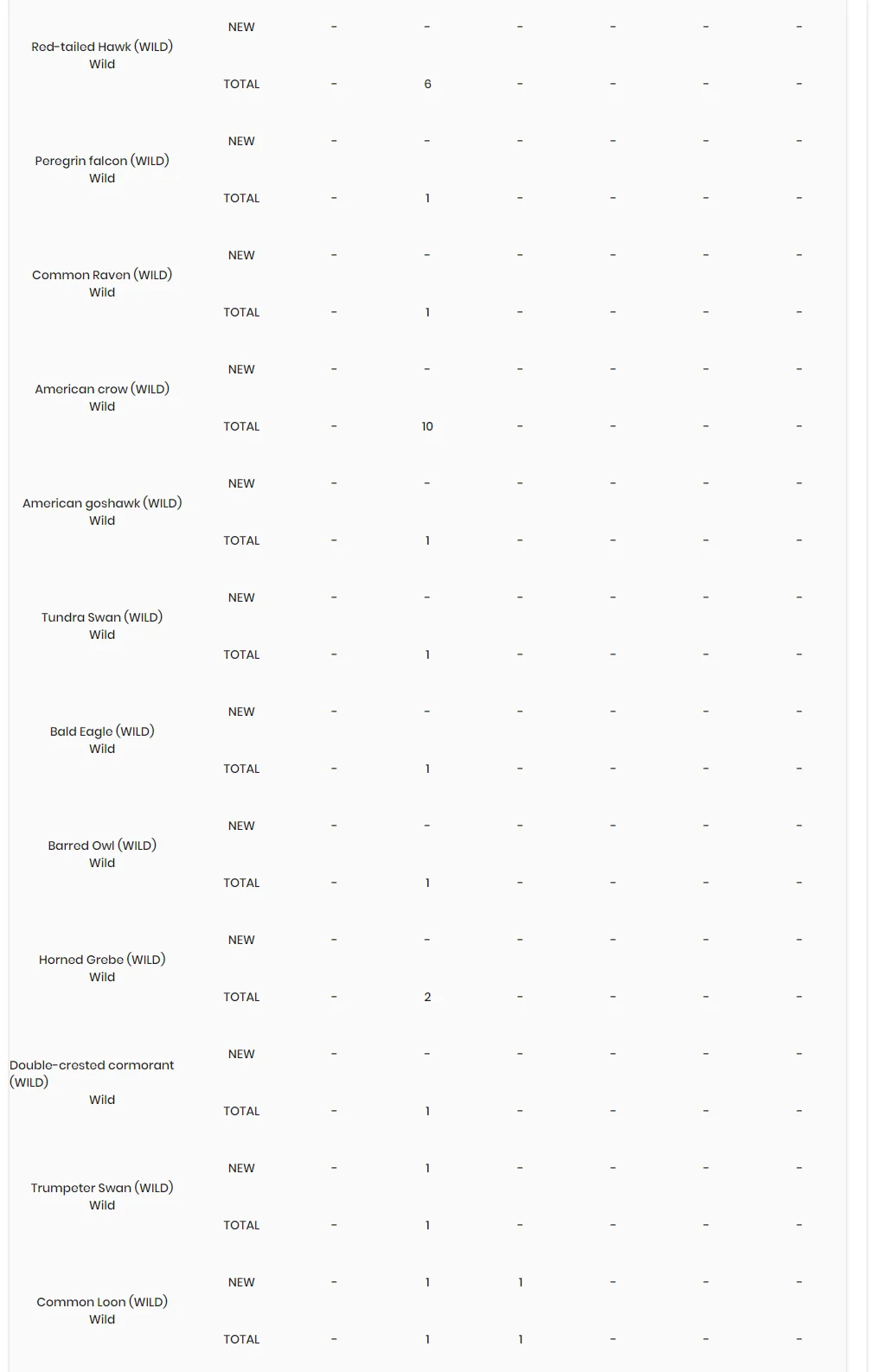 | | | | | | | | |
|---|---|---|---|---|---|---|---|
| Red-tailed Hawk (WILD) Wild | NEW | - | - | - | - | - | - |
| | TOTAL | - | 6 | - | - | - | - |
| Peregrin falcon (WILD) Wild | NEW | - | - | - | - | - | - |
| | TOTAL | - | 1 | - | - | - | - |
| Common Raven (WILD) Wild | NEW | - | - | - | - | - | - |
| | TOTAL | - | 1 | - | - | - | - |
| American crow (WILD) Wild | NEW | - | - | - | - | - | - |
| | TOTAL | - | 10 | - | - | - | - |
| American goshawk (WILD) Wild | NEW | - | - | - | - | - | - |
| | TOTAL | - | 1 | - | - | - | - |
| Tundra Swan (WILD) Wild | NEW | - | - | - | - | - | - |
| | TOTAL | - | 1 | - | - | - | - |
| Bald Eagle (WILD) Wild | NEW | - | - | - | - | - | - |
| | TOTAL | - | 1 | - | - | - | - |
| Barred Owl (WILD) Wild | NEW | - | - | - | - | - | - |
| | TOTAL | - | 1 | - | - | - | - |
| Horned Grebe (WILD) Wild | NEW | - | - | - | - | - | - |
| | TOTAL | - | 2 | - | - | - | - |
| Double-crested cormorant (WILD) Wild | NEW | - | - | - | - | - | - |
| | TOTAL | - | 1 | - | - | - | - |
| Trumpeter Swan (WILD) Wild | NEW | - | 1 | - | - | - | - |
| | TOTAL | - | 1 | - | - | - | - |
| Common Loon (WILD) Wild | NEW | - | 1 | 1 | - | - | - |
| | TOTAL | - | 1 | 1 | - | - | - |